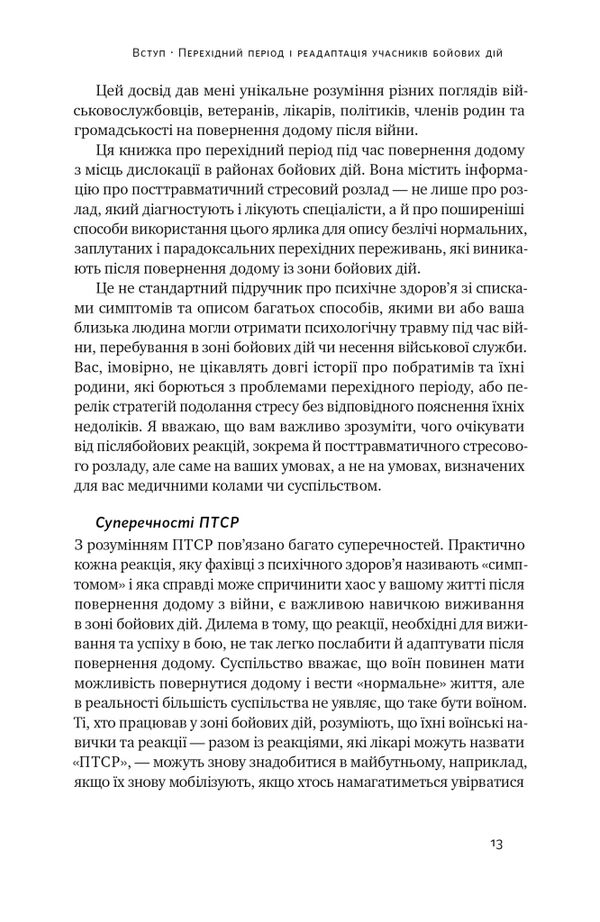 Вступ · Перехідний період і реадаптація учасників бойових дій

Цей досвід дав мені унікальне розуміння різних поглядів військовослужбовців, ветеранів, лікарів, політиків, членів родин та громадськості на повернення додому після війни.

Ця книжка про перехідний період під час повернення додому з місць дислокації в районах бойових дій. Вона містить інформацію про посттравматичний стресовий розлад — не лише про розлад, який діагностують і лікують спеціалісти, а й про поширеніші способи використання цього ярлика для опису безлічі нормальних, заплутаних і парадоксальних перехідних переживань, які виникають після повернення додому із зони бойових дій.

Це не стандартний підручник про психічне здоров'я зі списками симптомів та описом багатьох способів, якими ви або ваша близька людина могли отримати психологічну травму під час війни, перебування в зоні бойових дій чи несення військової служби. Вас, імовірно, не цікавлять довгі історії про побратимів та їхні родини, які борються з проблемами перехідного періоду, або перелік стратегій подолання стресу без відповідного пояснення їхніх недоліків. Я вважаю, що вам важливо зрозуміти, чого очікувати від післябойових реакцій, зокрема й посттравматичного стресового розладу, але саме на ваших умовах, а не на умовах, визначених для вас медичними колами чи суспільством.

Суперечності ПТСР

З розумінням ПТСР пов'язано багато суперечностей. Практично кожна реакція, яку фахівці з психічного здоров'я називають «симптомом» і яка справді може спричинити хаос у вашому житті після повернення додому з війни, є важливою навичкою виживання в зоні бойових дій. Дилема в тому, що реакції, необхідні для виживання та успіху в бою, не так легко послабити й адаптувати після повернення додому. Суспільство вважає, що воїн повинен мати можливість повернутися додому і вести «нормальне» життя, але в реальності більшість суспільства не уявляє, що таке бути воїном. Ті, хто працював у зоні бойових дій, розуміють, що їхні воїнські навички та реакції — разом із реакціями, які лікарі можуть назвати «ПТСР», — можуть знову знадобитися в майбутньому, наприклад, якщо їх знову мобілізують, якщо хтось намагатиметься увірватися

13